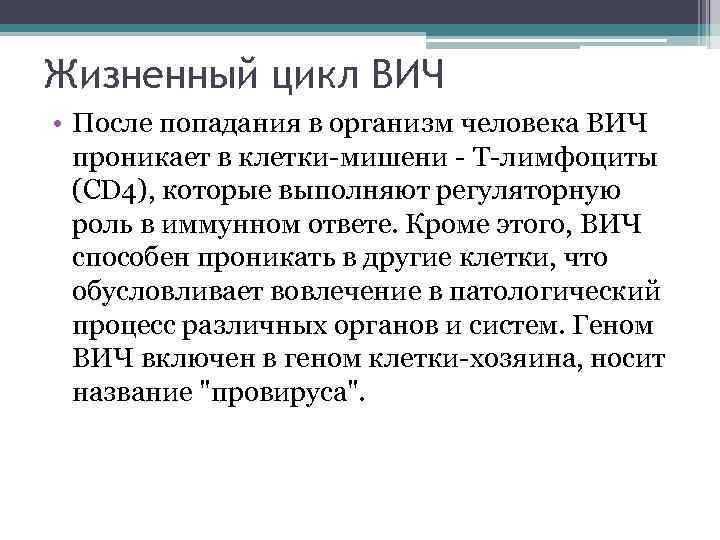 Жизненный цикл ВИЧ

• После попадания в организм человека ВИЧ проникает в клетки-мишени - Т-лимфоциты (CD4), которые выполняют регуляторную роль в иммунном ответе. Кроме этого, ВИЧ способен проникать в другие клетки, что обусловливает вовлечение в патологический процесс различных органов и систем. Геном ВИЧ включен в геном клетки-хозяина, носит название "провируса".